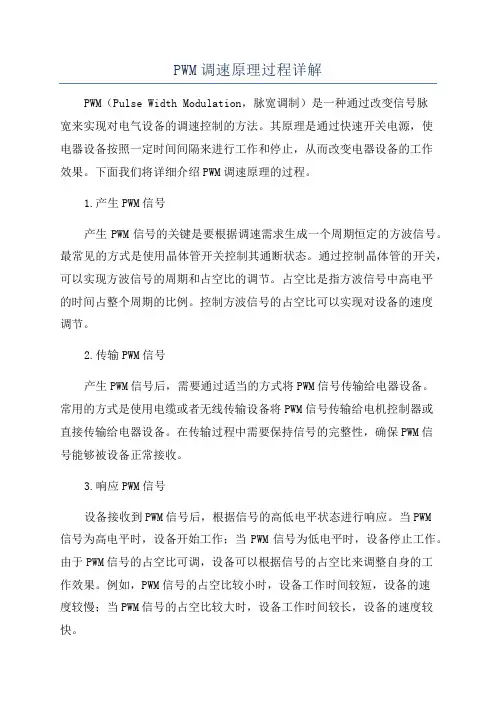 PWM调速原理过程详解

PWM（Pulse Width Modulation，脉宽调制）是一种通过改变信号脉宽来实现对电气设备的调速控制的方法。其原理是通过快速开关电源，使电器设备按照一定时间间隔来进行工作和停止，从而改变电器设备的工作效果。下面我们将详细介绍PWM调速原理的过程。

1.产生PWM信号

产生PWM信号的关键是要根据调速需求生成一个周期恒定的方波信号。最常见的方式是使用晶体管开关控制其通断状态。通过控制晶体管的开关，可以实现方波信号的周期和占空比的调节。占空比是指方波信号中高电平的时间占整个周期的比例。控制方波信号的占空比可以实现对设备的速度调节。

2.传输PWM信号

产生PWM信号后，需要通过适当的方式将PWM信号传输给电器设备。常用的方式是使用电缆或者无线传输设备将PWM信号传输给电机控制器或直接传输给电器设备。在传输过程中需要保持信号的完整性，确保PWM信号能够被设备正常接收。

3.响应PWM信号

设备接收到PWM信号后，根据信号的高低电平状态进行响应。当PWM信号为高电平时，设备开始工作；当PWM信号为低电平时，设备停止工作。由于PWM信号的占空比可调，设备可以根据信号的占空比来调整自身的工作效果。例如，PWM信号的占空比较小时，设备工作时间较短，设备的速度较慢；当PWM信号的占空比较大时，设备工作时间较长，设备的速度较快。